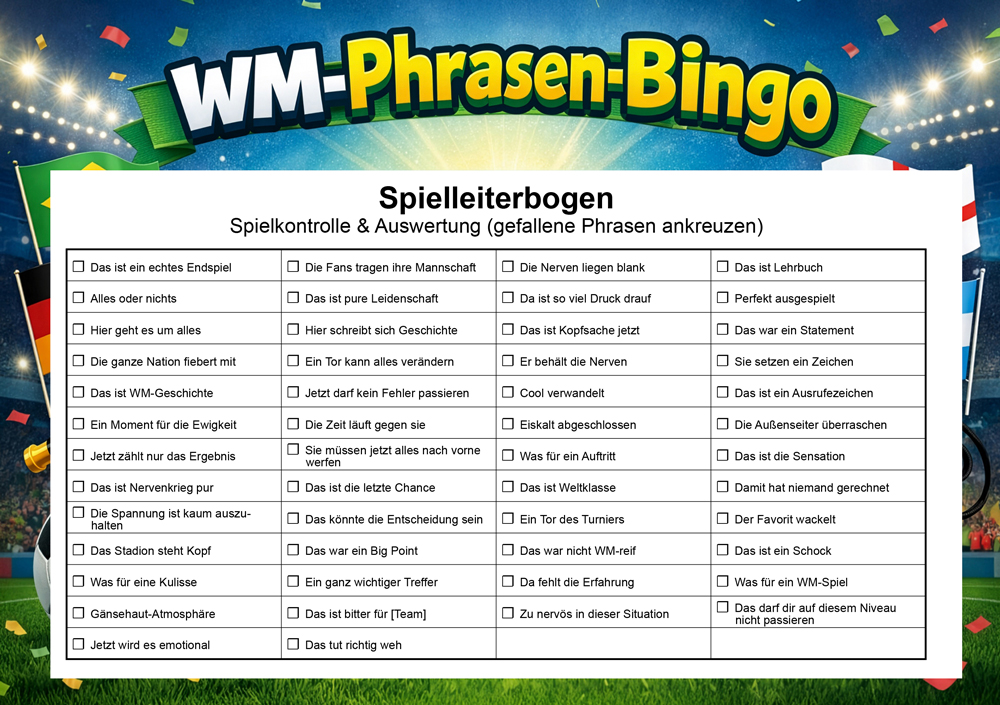 WM-Phrasen-Bingo

Spielleiterbogen

Spielkontrolle & Auswertung (gefallene Phrasen ankreuzen)

| ☐ Das ist ein echtes Endspiel | ☐ Die Fans tragen ihre Mannschaft | ☐ Die Nerven liegen blank | ☐ Das ist Lehrbuch |
|---|---|---|---|
| ☐ Alles oder nichts | ☐ Das ist pure Leidenschaft | ☐ Da ist so viel Druck drauf | ☐ Perfekt ausgespielt |
| ☐ Hier geht es um alles | ☐ Hier schreibt sich Geschichte | ☐ Das ist Kopfsache jetzt | ☐ Das war ein Statement |
| ☐ Die ganze Nation fiebert mit | ☐ Ein Tor kann alles verändern | ☐ Er behält die Nerven | ☐ Sie setzen ein Zeichen |
| ☐ Das ist WM-Geschichte | ☐ Jetzt darf kein Fehler passieren | ☐ Cool verwandelt | ☐ Das ist ein Ausrufezeichen |
| ☐ Ein Moment für die Ewigkeit | ☐ Die Zeit läuft gegen sie | ☐ Eiskalt abgeschlossen | ☐ Die Außenseiter überraschen |
| ☐ Jetzt zählt nur das Ergebnis | ☐ Sie müssen jetzt alles nach vorne werfen | ☐ Was für ein Auftritt | ☐ Das ist die Sensation |
| ☐ Das ist Nervenkrieg pur | ☐ Das ist die letzte Chance | ☐ Das ist Weltklasse | ☐ Damit hat niemand gerechnet |
| ☐ Die Spannung ist kaum auszuhalten | ☐ Das könnte die Entscheidung sein | ☐ Ein Tor des Turniers | ☐ Der Favorit wackelt |
| ☐ Das Stadion steht Kopf | ☐ Das war ein Big Point | ☐ Das war nicht WM-reif | ☐ Das ist ein Schock |
| ☐ Was für eine Kulisse | ☐ Ein ganz wichtiger Treffer | ☐ Da fehlt die Erfahrung | ☐ Was für ein WM-Spiel |
| ☐ Gänsehaut-Atmosphäre | ☐ Das ist bitter für [Team] | ☐ Zu nervös in dieser Situation | ☐ Das darf dir auf diesem Niveau nicht passieren |
| ☐ Jetzt wird es emotional | ☐ Das tut richtig weh | | |